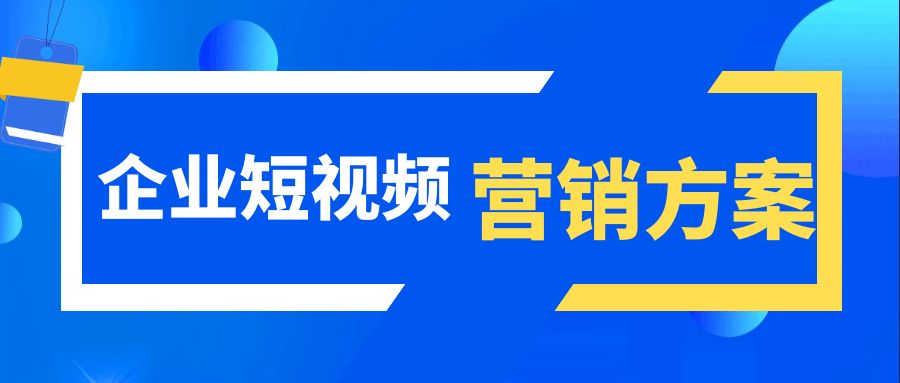 企业短视频 营销方案